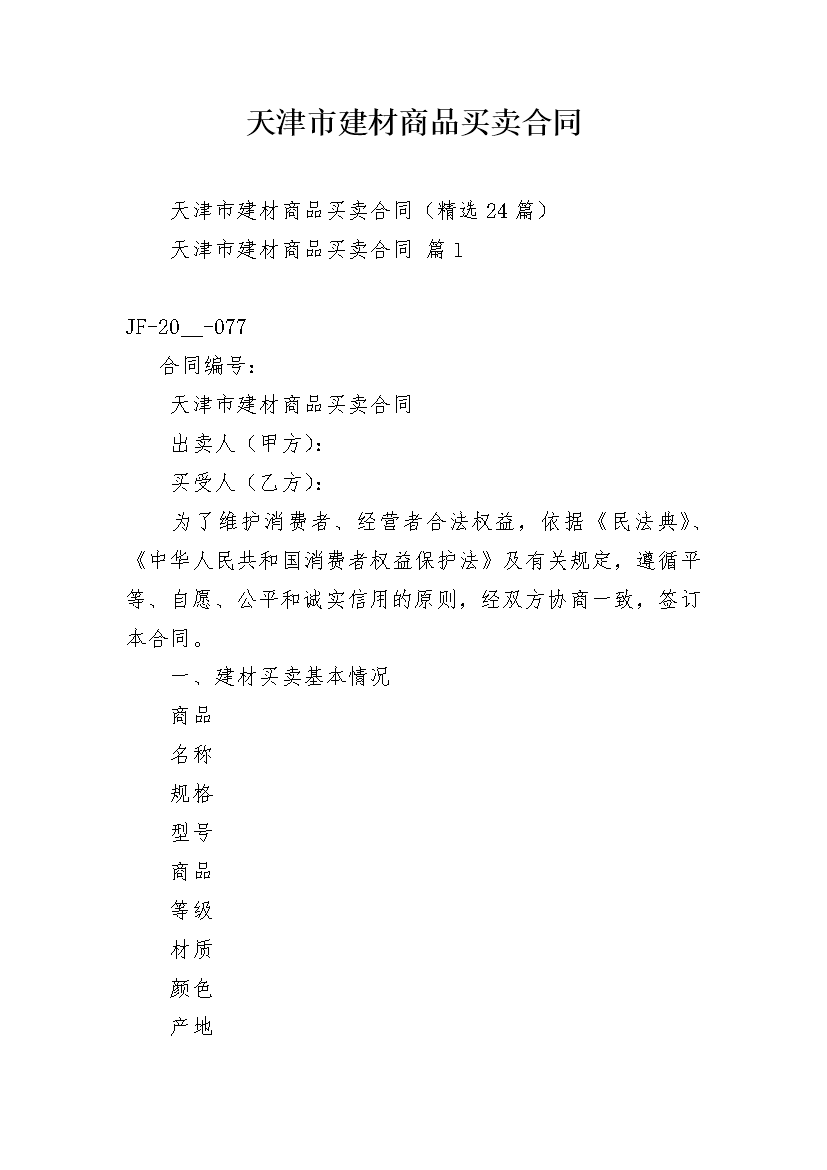 天津市建材商品买卖合同

天津市建材商品买卖合同（精选 24 篇）

天津市建材商品买卖合同 篇 1

JF-20__-077

合同编号：

天津市建材商品买卖合同

出卖人（甲方）：

买受人（乙方）：

为了维护消费者、经营者合法权益，依据《民法典》、《中华人民共和国消费者权益保护法》及有关规定，遵循平等、自愿、公平和诚实信用的原则，经双方协商一致，签订本合同。

一、建材买卖基本情况

商品

名称

规格

型号

商品

等级

材质

颜色

产地